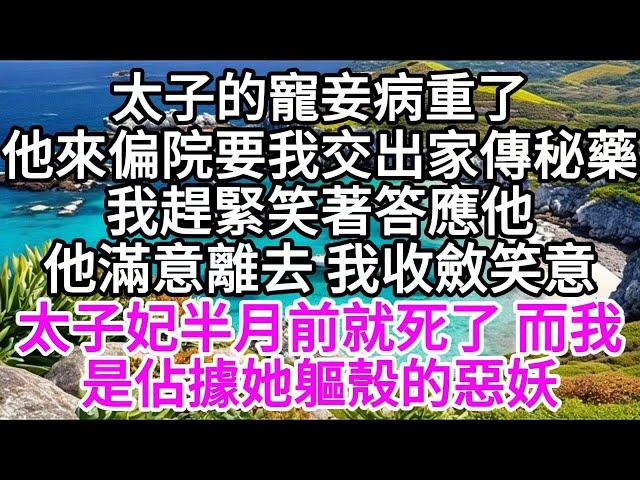 太子的寵妾病重了
他來偏院要我交出家傳秘藥
我趕緊笑著答應他
他滿意離去 我收斂笑意
太子妃半月前就死了 而我
是佔據她軀殼的惡妖